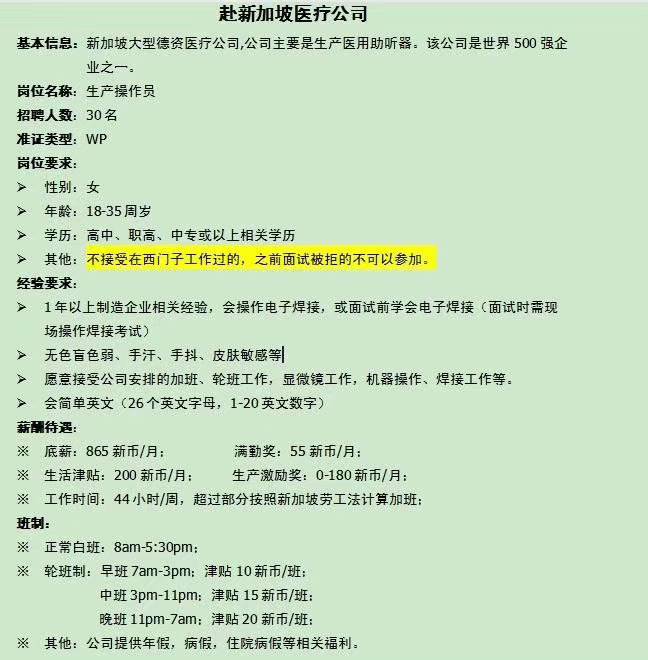 赴新加坡医疗公司

基本信息：新加坡大型德资医疗公司,公司主要是生产医用助听器。该公司是世界 500 强企业之一。

岗位名称：生产操作员

招聘人数：30 名

准证类型：WP

岗位要求：

➢ 性别：女

➢ 年龄：18-35 周岁

➢ 学历：高中、职高、中专或以上相关学历

➢ 其他：不接受在西门子工作过的，之前面试被拒的不可以参加。

经验要求：

➢ 1 年以上制造企业相关经验，会操作电子焊接，或面试前学会电子焊接（面试时需现场操作焊接考试）

➢ 无色盲色弱、手汗、手抖、皮肤敏感等

➢ 愿意接受公司安排的加班、轮班工作，显微镜工作，机器操作、焊接工作等。

➢ 会简单英文（26 个英文字母，1-20 英文数字）

薪酬待遇：

※ 底薪：865 新币/月； 满勤奖：55 新币/月；

※ 生活津贴：200 新币/月； 生产激励奖：0-180 新币/月；

※ 工作时间：44 小时/周，超过部分按照新加坡劳工法计算加班；

班制：

※ 正常白班：8am-5:30pm；

※ 轮班制：早班 7am-3pm；津贴 10 新币/班；
中班 3pm-11pm；津贴 15 新币/班；
晚班 11pm-7am；津贴 20 新币/班；

※ 其他：公司提供年假，病假，住院病假等相关福利。